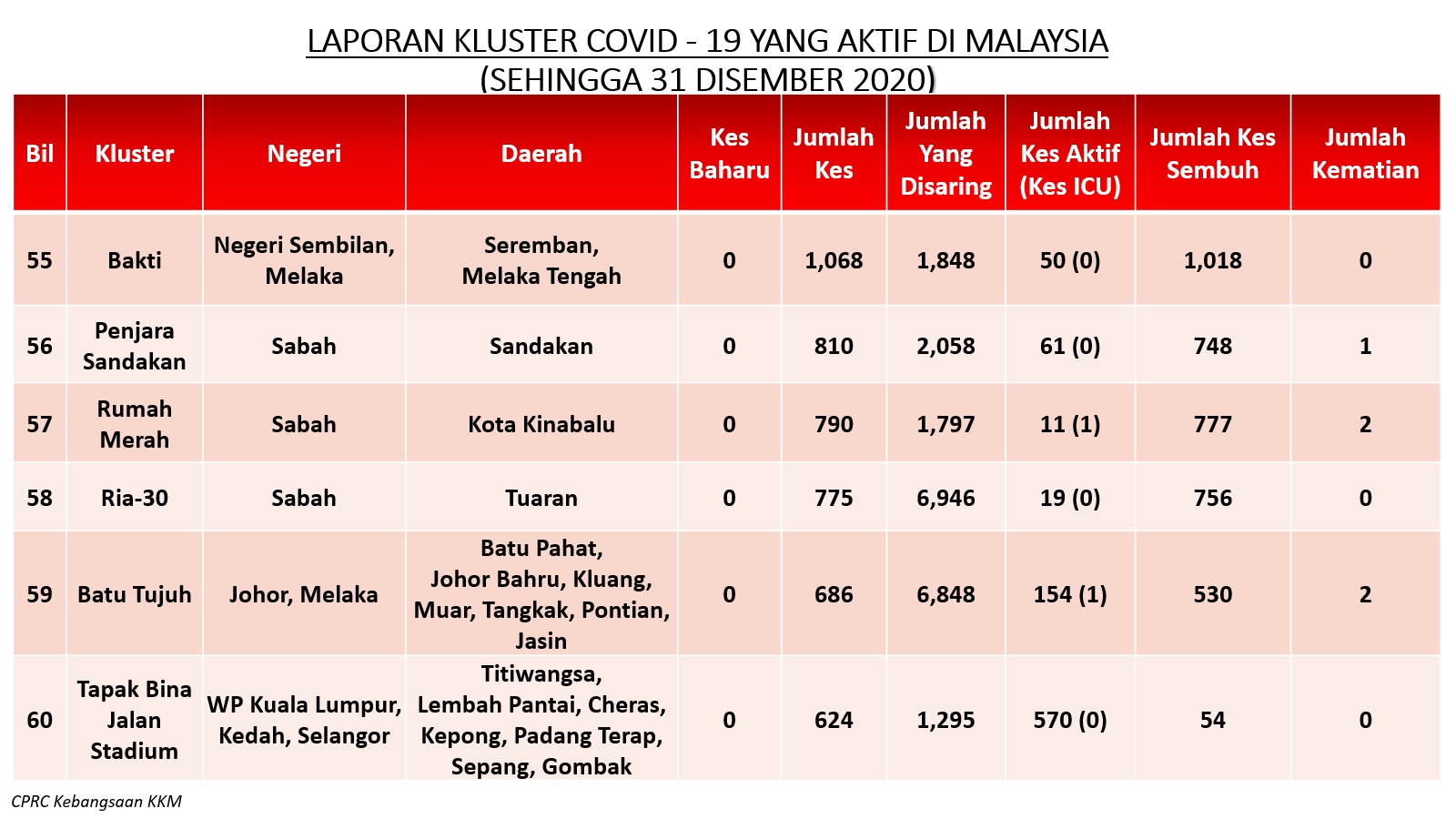 LAPORAN KLUSTER COVID - 19 YANG AKTIF DI MALAYSIA
(SEHINGGA 31 DISEMBER 2020)

| Bil | Kluster | Negeri | Daerah | Kes Baharu | Jumlah Kes | Jumlah Yang Disaring | Jumlah Kes Aktif (Kes ICU) | Jumlah Kes Sembuh | Jumlah Kematian |
|---|---|---|---|---|---|---|---|---|---|
| 55 | Bakti | Negeri Sembilan, Melaka | Seremban, Melaka Tengah | 0 | 1,068 | 1,848 | 50 (0) | 1,018 | 0 |
| 56 | Penjara Sandakan | Sabah | Sandakan | 0 | 810 | 2,058 | 61 (0) | 748 | 1 |
| 57 | Rumah Merah | Sabah | Kota Kinabalu | 0 | 790 | 1,797 | 11 (1) | 777 | 2 |
| 58 | Ria-30 | Sabah | Tuaran | 0 | 775 | 6,946 | 19 (0) | 756 | 0 |
| 59 | Batu Tujuh | Johor, Melaka | Batu Pahat, Johor Bahru, Kluang, Muar, Tangkak, Pontian, Jasin | 0 | 686 | 6,848 | 154 (1) | 530 | 2 |
| 60 | Tapak Bina Jalan Stadium | WP Kuala Lumpur, Kedah, Selangor | Titiwangsa, Lembah Pantai, Cheras, Kepong, Padang Terap, Sepang, Gombak | 0 | 624 | 1,295 | 570 (0) | 54 | 0 |

CPRC Kebangsaan KKM